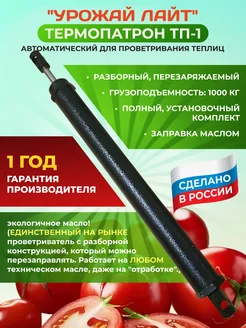 "УРОЖАЙ ЛАЙТ"
ТЕРМОПАТРОН ТП-1
АВТОМАТИЧЕСКИЙ ДЛЯ ПРОВЕТРИВАНИЯ ТЕПЛИЦ

• РАЗБОРНЫЙ, ПЕРЕЗАРЯЖАЕМЫЙ
• ГРУЗОПОДЪЕМНОСТЬ: 1000 КГ
• ПОЛНЫЙ, УСТАНОВОЧНЫЙ КОМПЛЕКТ
• ЗАПРАВКА МАСЛОМ

1 ГОД
ГАРАНТИЯ ПРОИЗВОДИТЕЛЯ

СДЕЛАНО В РОССИИ

экологичное масло! (ЕДИНСТВЕННЫЙ НА РЫНКЕ проветриватель с разборной конструкцией, который можно перезаправлять. Работает на ЛЮБОМ техническом масле, даже на "отработке".)